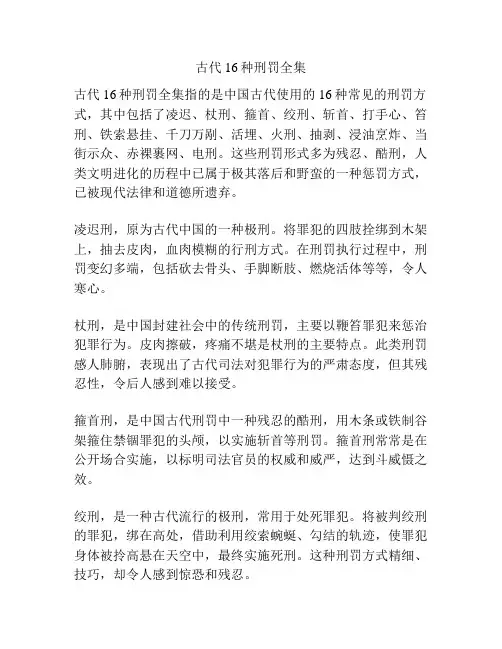 古代 16 种刑罚全集

古代 16 种刑罚全集指的是中国古代使用的 16 种常见的刑罚方式，其中包括了凌迟、杖刑、箍首、绞刑、斩首、打手心、笞刑、铁索悬挂、千刀万剐、活埋、火刑、抽剥、浸油烹炸、当街示众、赤裸裹网、电刑。这些刑罚形式多为残忍、酷刑，人类文明进化的历程中已属于极其落后和野蛮的一种惩罚方式，已被现代法律和道德所遗弃。

凌迟刑，原为古代中国的一种极刑。将罪犯的四肢拴绑到木架上，抽去皮肉，血肉模糊的行刑方式。在刑罚执行过程中，刑罚变幻多端，包括砍去骨头、手脚断肢、燃烧活体等等，令人寒心。

杖刑，是中国封建社会中的传统刑罚，主要以鞭笞罪犯来惩治犯罪行为。皮肉擦破，疼痛不堪是杖刑的主要特点。此类刑罚感人肺腑，表现出了古代司法对犯罪行为的严肃态度，但其残忍性，令后人感到难以接受。

箍首刑，是中国古代刑罚中一种残忍的酷刑，用木条或铁制谷架箍住禁锢罪犯的头颅，以实施斩首等刑罚。箍首刑常常是在公开场合实施，以标明司法官员的权威和威严，达到斗威慑之效。

绞刑，是一种古代流行的极刑，常用于处死罪犯。将被判绞刑的罪犯，绑在高处，借助利用绞索蜿蜒、勾结的轨迹，使罪犯身体被拎高悬在天空中，最终实施死刑。这种刑罚方式精细、技巧，却令人感到惊恐和残忍。